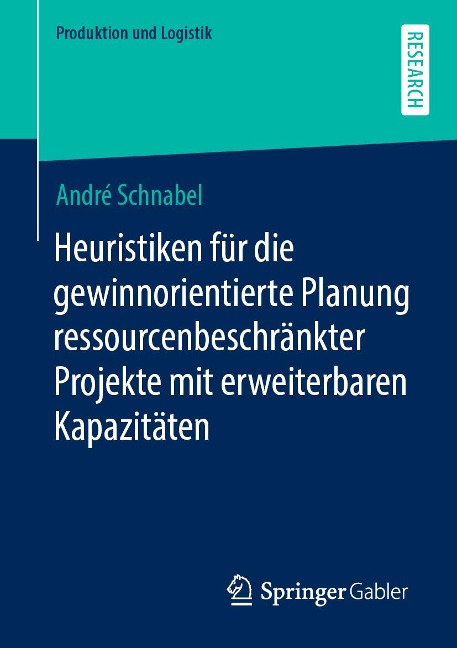 Produktion und Logistik

RESEARCH

André Schnabel

Heuristiken für die gewinnorientierte Planung ressourcenbeschränkter Projekte mit erweiterbaren Kapazitäten

Springer Gabler